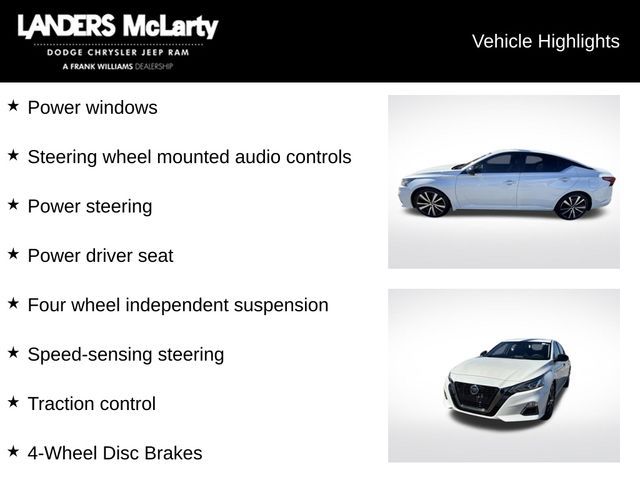 LANDERS McLarty
DODGE CHRYSLER JEEP RAM
A FRANK WILLIAMS DEALERSHIP

Vehicle Highlights

★ Power windows

★ Steering wheel mounted audio controls

★ Power steering

★ Power driver seat

★ Four wheel independent suspension

★ Speed-sensing steering

★ Traction control

★ 4-Wheel Disc Brakes